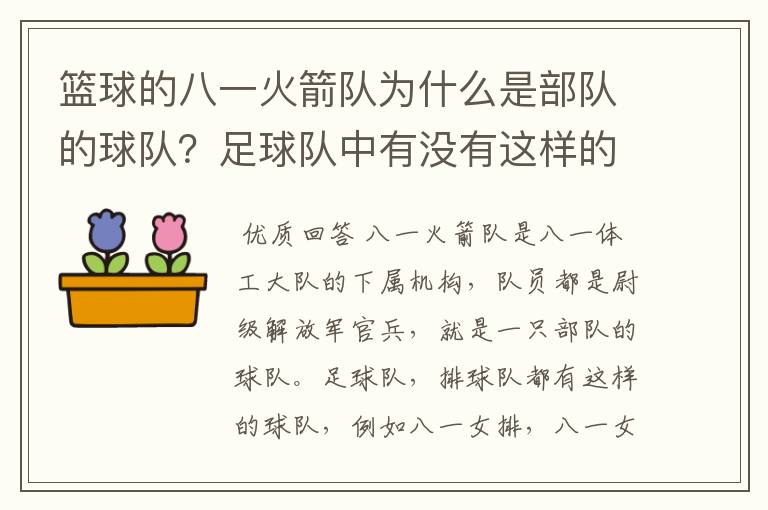 篮球的八一火箭队为什么是部队的球队？足球队中有没有这样的

优质回答 八一火箭队是八一体工大队的下属机构，队员都是尉级解放军官兵，就是一只部队的球队。足球队，排球队都有这样的球队，例如八一女排，八一女